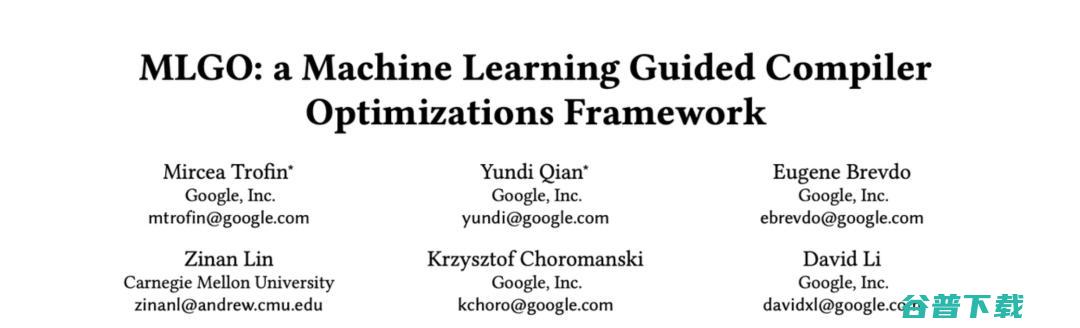 MLGO: a Machine Learning Guided Compiler Optimizations Framework

Mircea Trofin*
Google, Inc.
mtrofin@google.com

Yundi Qian*
Google, Inc.
yundi@google.com

Eugene Brevdo
Google, Inc.
ebrevdo@google.com

Zinan Lin
Carnegie Mellon University
zinanl@andrew.cmu.edu

Krzysztof Choromanski
Google, Inc.
kchoro@google.com

David Li
Google, Inc.
davidxl@google.com

谷普下载